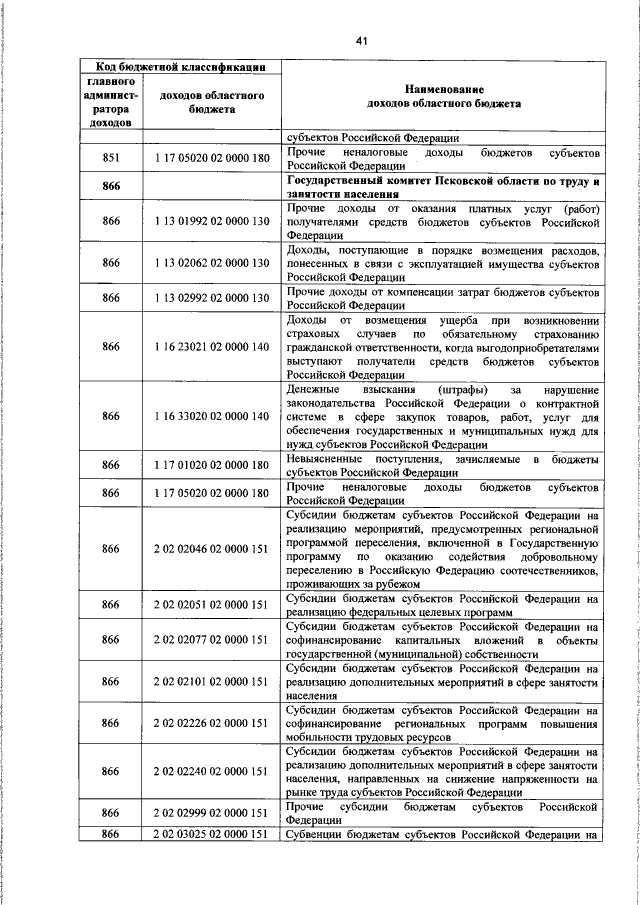 41

| Код бюджетной классификации | | Наименование доходов областного бюджета |
|---|---|---|
| главного администратора доходов | доходов областного бюджета | |
| | | субъектов Российской Федерации |
| 851 | 1 17 05020 02 0000 180 | Прочие неналоговые доходы бюджетов субъектов Российской Федерации |
| 866 | | Государственный комитет Псковской области по труду и занятости населения |
| 866 | 1 13 01992 02 0000 130 | Прочие доходы от оказания платных услуг (работ) получателями средств бюджетов субъектов Российской Федерации |
| 866 | 1 13 02062 02 0000 130 | Доходы, поступающие в порядке возмещения расходов, понесенных в связи с эксплуатацией имущества субъектов Российской Федерации |
| 866 | 1 13 02992 02 0000 130 | Прочие доходы от компенсации затрат бюджетов субъектов Российской Федерации |
| 866 | 1 16 23021 02 0000 140 | Доходы от возмещения ущерба при возникновении страховых случаев по обязательному страхованию гражданской ответственности, когда выгодоприобретателями выступают получатели средств бюджетов субъектов Российской Федерации |
| 866 | 1 16 33020 02 0000 140 | Денежные взыскания (штрафы) за нарушение законодательства Российской Федерации о контрактной системе в сфере закупок товаров, работ, услуг для обеспечения государственных и муниципальных нужд для нужд субъектов Российской Федерации |
| 866 | 1 17 01020 02 0000 180 | Невыясненные поступления, зачисляемые в бюджеты субъектов Российской Федерации |
| 866 | 1 17 05020 02 0000 180 | Прочие неналоговые доходы бюджетов субъектов Российской Федерации |
| 866 | 2 02 02046 02 0000 151 | Субсидии бюджетам субъектов Российской Федерации на реализацию мероприятий, предусмотренных региональной программой переселения, включенной в Государственную программу по оказанию содействия добровольному переселению в Российскую Федерацию соотечественников, проживающих за рубежом |
| 866 | 2 02 02051 02 0000 151 | Субсидии бюджетам субъектов Российской Федерации на реализацию федеральных целевых программ |
| 866 | 2 02 02077 02 0000 151 | Субсидии бюджетам субъектов Российской Федерации на софинансирование капитальных вложений в объекты государственной (муниципальной) собственности |
| 866 | 2 02 02101 02 0000 151 | Субсидии бюджетам субъектов Российской Федерации на реализацию дополнительных мероприятий в сфере занятости населения |
| 866 | 2 02 02226 02 0000 151 | Субсидии бюджетам субъектов Российской Федерации на софинансирование региональных программ повышения мобильности трудовых ресурсов |
| 866 | 2 02 02240 02 0000 151 | Субсидии бюджетам субъектов Российской Федерации на реализацию дополнительных мероприятий в сфере занятости населения, направленных на снижение напряженности на рынке труда субъектов Российской Федерации |
| 866 | 2 02 02999 02 0000 151 | Прочие субсидии бюджетам субъектов Российской Федерации |
| 866 | 2 02 03025 02 0000 151 | Субвенции бюджетам субъектов Российской Федерации на |